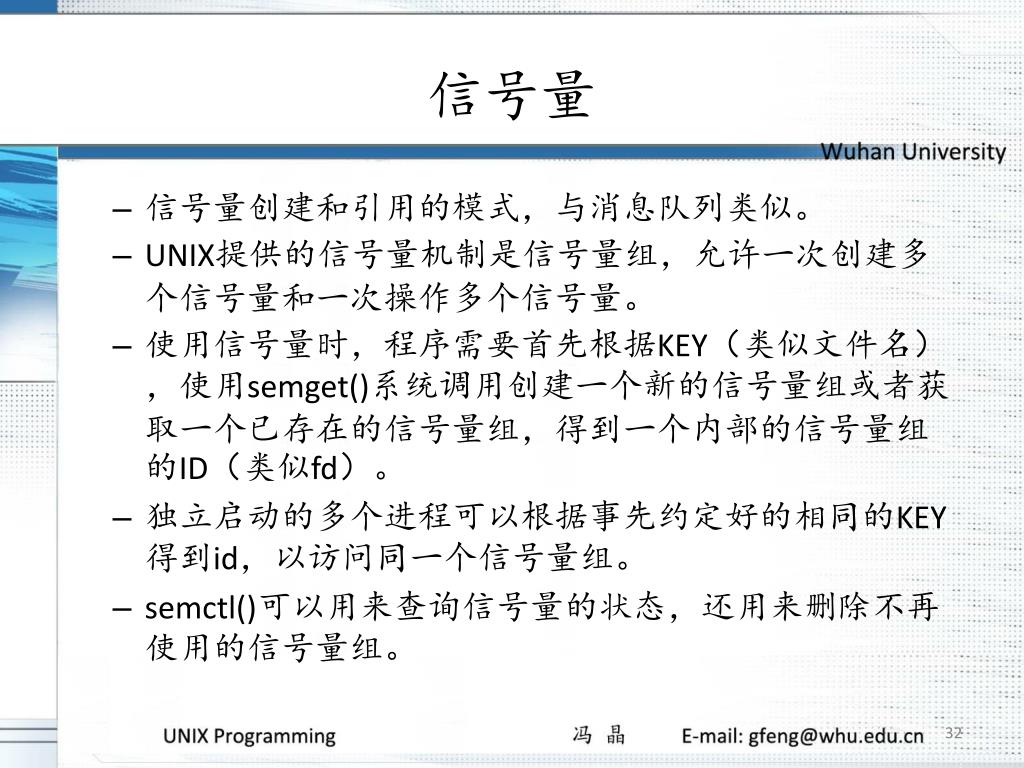 信号量

Wuhan University

– 信号量创建和引用的模式，与消息队列类似。

– UNIX提供的信号量机制是信号量组，允许一次创建多个信号量和一次操作多个信号量。

– 使用信号量时，程序需要首先根据KEY（类似文件名），使用semget()系统调用创建一个新的信号量组或者获取一个已存在的信号量组，得到一个内部的信号量组的ID（类似fd）。

– 独立启动的多个进程可以根据事先约定好的相同的KEY得到id，以访问同一个信号量组。

– semctl()可以用来查询信号量的状态，还用来删除不再使用的信号量组。

UNIX Programming 冯 晶 E-mail: gfeng@whu.edu.cn 32